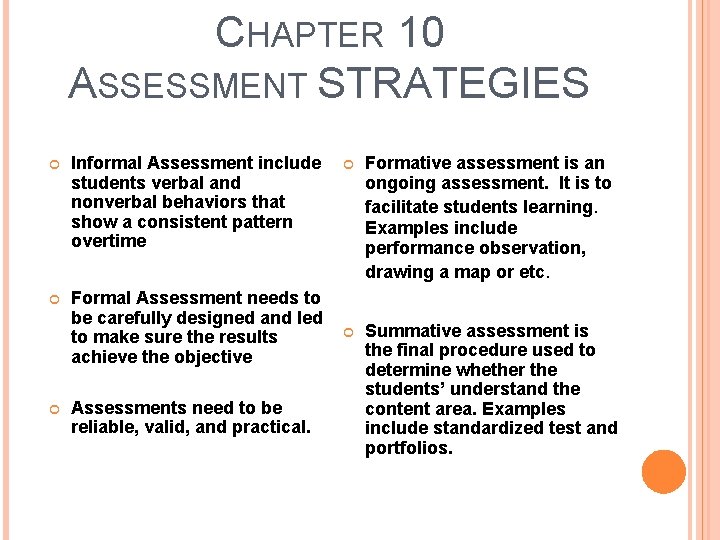 CHAPTER 10
ASSESSMENT STRATEGIES

Informal Assessment include students verbal and nonverbal behaviors that show a consistent pattern overtime

Formal Assessment needs to be carefully designed and led to make sure the results achieve the objective

Assessments need to be reliable, valid, and practical.

Formative assessment is an ongoing assessment. It is to facilitate students learning. Examples include performance observation, drawing a map or etc.

Summative assessment is the final procedure used to determine whether the students' understand the content area. Examples include standardized test and portfolios.